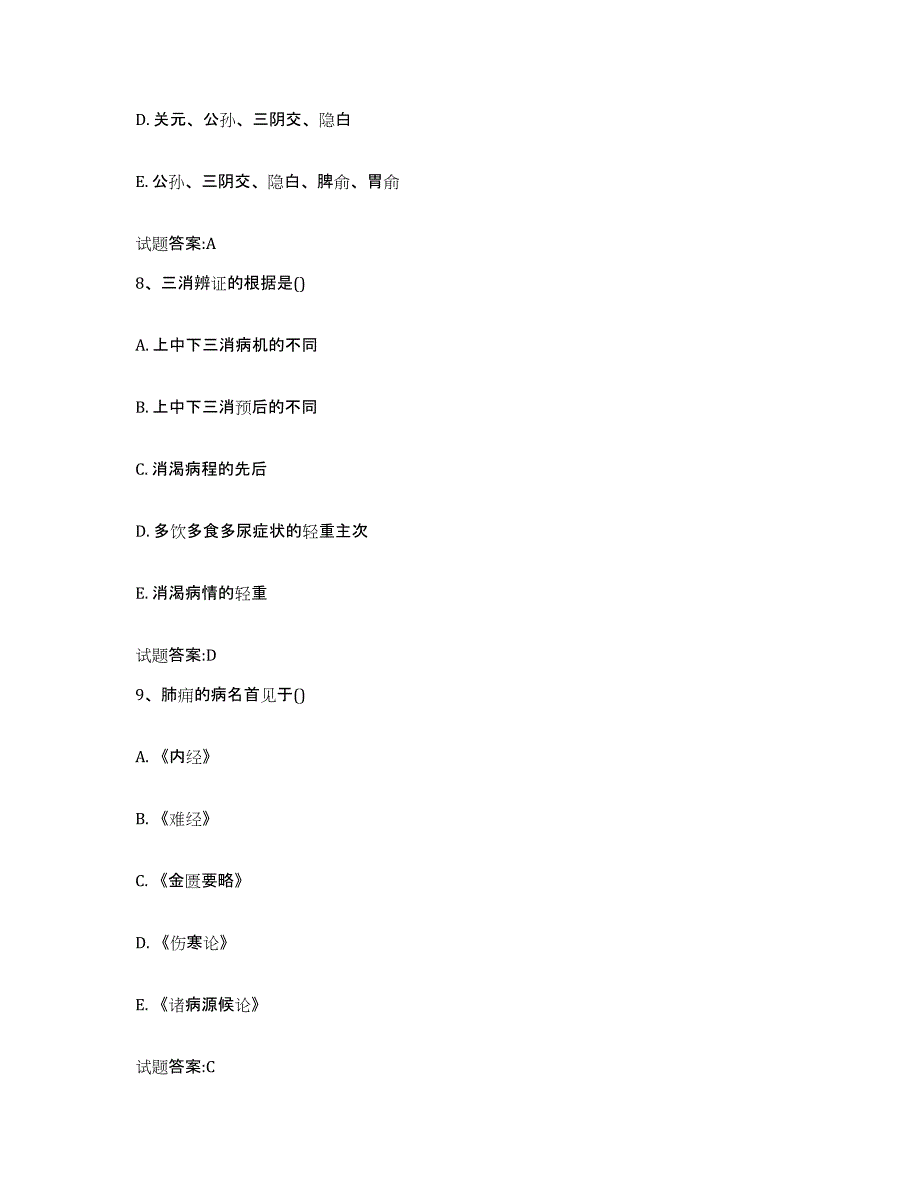 D. 关元、公孙、三阴交、隐白

E. 公孙、三阴交、隐白、脾俞、胃俞

试题答案:A

8、三消辨证的根据是()

A. 上中下三消病机的不同

B. 上中下三消预后的不同

C. 消渴病程的先后

D. 多饮多食多尿症状的轻重主次

E. 消渴病情的轻重

试题答案:D

9、肺痈的病名首见于()

A. 《内经》

B. 《难经》

C. 《金匮要略》

D. 《伤寒论》

E. 《诸病源候论》

试题答案:C